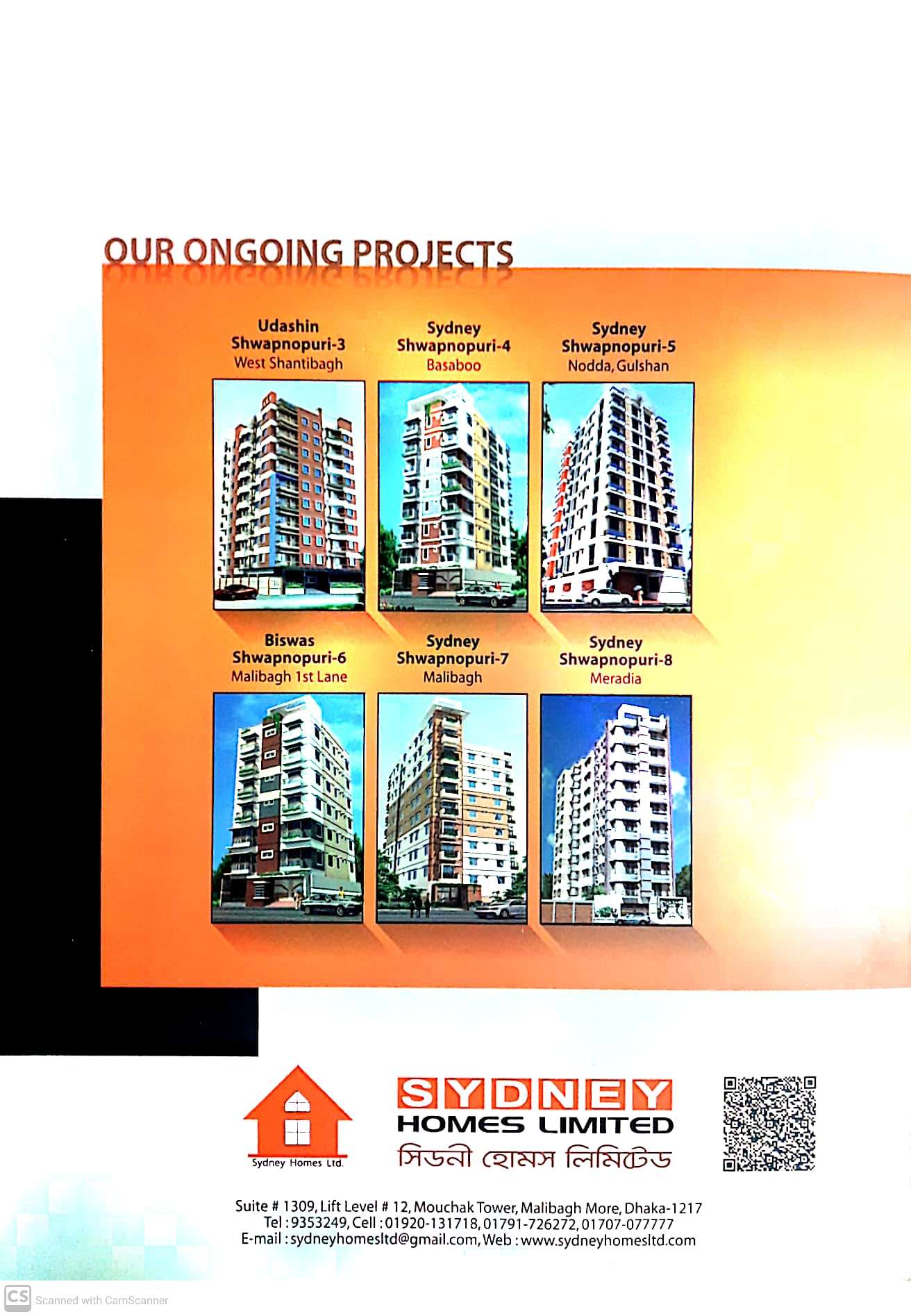 OUR ONGOING PROJECTS

Udashin
Shwapnopuri-3
West Shantibagh

Sydney
Shwapnopuri-4
Basaboo

Sydney
Shwapnopuri-5
Nodda, Gulshan

Biswas
Shwapnopuri-6
Malibagh 1st Lane

Sydney
Shwapnopuri-7
Malibagh

Sydney
Shwapnopuri-8
Meradia

Sydney Homes Ltd.

SYDNEY
HOMES LIMITED
সিডনী হোমস লিমিটেড

Suite # 1309, Lift Level # 12, Mouchak Tower, Malibagh More, Dhaka-1217
Tel : 9353249, Cell : 01920-131718, 01791-726272, 01707-077777
E-mail : sydneyhomesltd@gmail.com, Web : www.sydneyhomesltd.com

CS Scanned with CamScanner